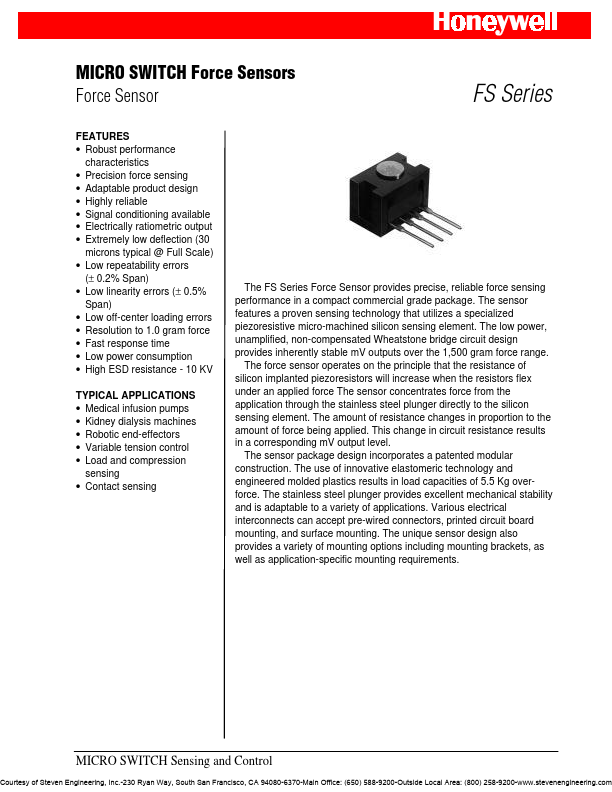 Honeywell

MICRO SWITCH Force Sensors
Force Sensor

FS Series

FEATURES
• Robust performance characteristics
• Precision force sensing
• Adaptable product design
• Highly reliable
• Signal conditioning available
• Electrically ratiometric output
• Extremely low deflection (30 microns typical @ Full Scale)
• Low repeatability errors (± 0.2% Span)
• Low linearity errors (± 0.5% Span)
• Low off-center loading errors
• Resolution to 1.0 gram force
• Fast response time
• Low power consumption
• High ESD resistance - 10 KV

TYPICAL APPLICATIONS
• Medical infusion pumps
• Kidney dialysis machines
• Robotic end-effectors
• Variable tension control
• Load and compression sensing
• Contact sensing

The FS Series Force Sensor provides precise, reliable force sensing performance in a compact commercial grade package. The sensor features a proven sensing technology that utilizes a specialized piezoresistive micro-machined silicon sensing element. The low power, unamplified, non-compensated Wheatstone bridge circuit design provides inherently stable mV outputs over the 1,500 gram force range.

The force sensor operates on the principle that the resistance of silicon implanted piezoresistors will increase when the resistors flex under an applied force The sensor concentrates force from the application through the stainless steel plunger directly to the silicon sensing element. The amount of resistance changes in proportion to the amount of force being applied. This change in circuit resistance results in a corresponding mV output level.

The sensor package design incorporates a patented modular construction. The use of innovative elastomeric technology and engineered molded plastics results in load capacities of 5.5 Kg over-force. The stainless steel plunger provides excellent mechanical stability and is adaptable to a variety of applications. Various electrical interconnects can accept pre-wired connectors, printed circuit board mounting, and surface mounting. The unique sensor design also provides a variety of mounting options including mounting brackets, as well as application-specific mounting requirements.

MICRO SWITCH Sensing and Control

Courtesy of Steven Engineering, Inc.-230 Ryan Way, South San Francisco, CA 94080-6370-Main Office: (650) 588-9200-Outside Local Area: (800) 258-9200-www.stevenengineering.com